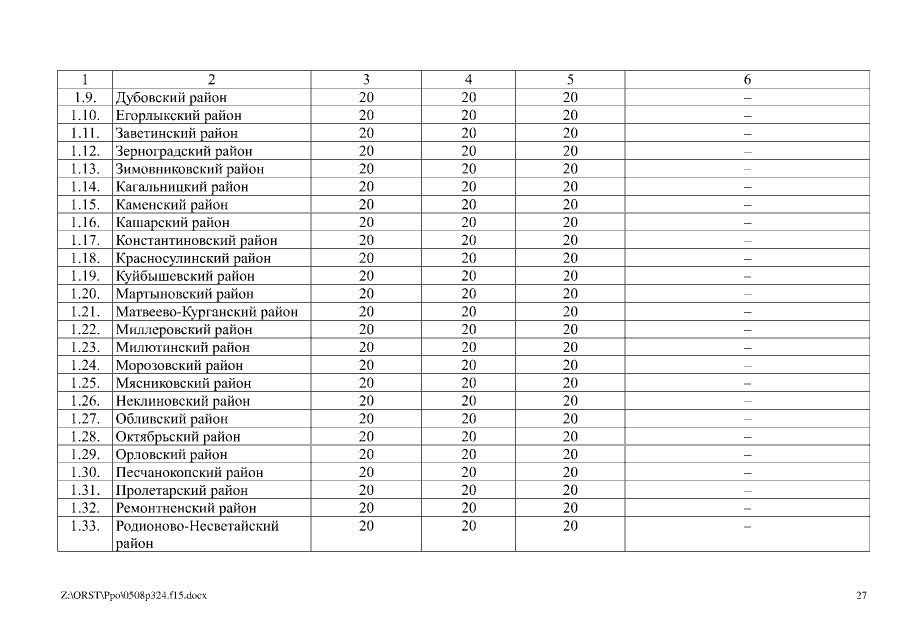 | 1 | 2 | 3 | 4 | 5 | 6 |
|---|---|---|---|---|---|
| 1.9. | Дубовский район | 20 | 20 | 20 | – |
| 1.10. | Егорлыкский район | 20 | 20 | 20 | – |
| 1.11. | Заветинский район | 20 | 20 | 20 | – |
| 1.12. | Зерноградский район | 20 | 20 | 20 | – |
| 1.13. | Зимовниковский район | 20 | 20 | 20 | – |
| 1.14. | Кагальницкий район | 20 | 20 | 20 | – |
| 1.15. | Каменский район | 20 | 20 | 20 | – |
| 1.16. | Кашарский район | 20 | 20 | 20 | – |
| 1.17. | Константиновский район | 20 | 20 | 20 | – |
| 1.18. | Красносулинский район | 20 | 20 | 20 | – |
| 1.19. | Куйбышевский район | 20 | 20 | 20 | – |
| 1.20. | Мартыновский район | 20 | 20 | 20 | – |
| 1.21. | Матвеево-Курганский район | 20 | 20 | 20 | – |
| 1.22. | Миллеровский район | 20 | 20 | 20 | – |
| 1.23. | Милютинский район | 20 | 20 | 20 | – |
| 1.24. | Морозовский район | 20 | 20 | 20 | – |
| 1.25. | Мясниковский район | 20 | 20 | 20 | – |
| 1.26. | Неклиновский район | 20 | 20 | 20 | – |
| 1.27. | Обливский район | 20 | 20 | 20 | – |
| 1.28. | Октябрьский район | 20 | 20 | 20 | – |
| 1.29. | Орловский район | 20 | 20 | 20 | – |
| 1.30. | Песчанокопский район | 20 | 20 | 20 | – |
| 1.31. | Пролетарский район | 20 | 20 | 20 | – |
| 1.32. | Ремонтненский район | 20 | 20 | 20 | – |
| 1.33. | Родионово-Несветайский район | 20 | 20 | 20 | – |

Z:\ORST\Ppo\0508p324.f15.docx 27